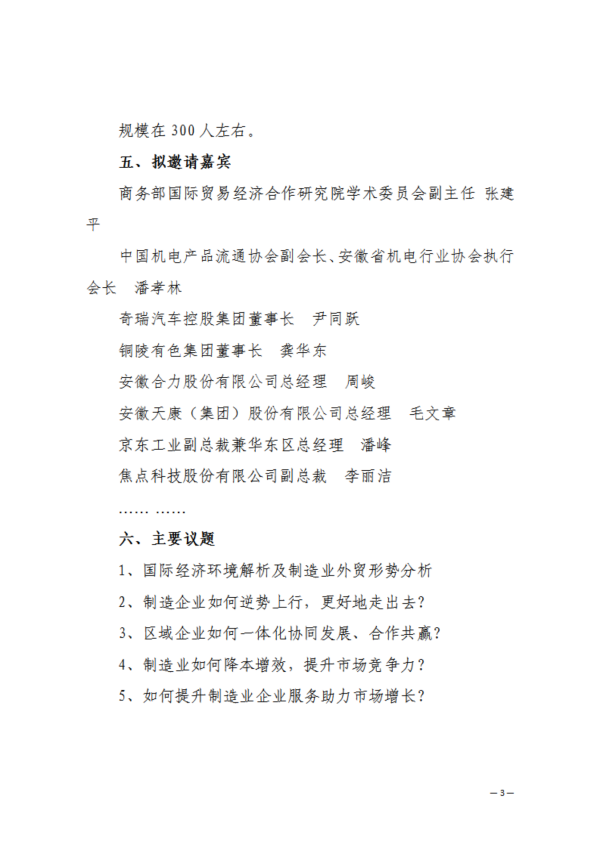 规模在 300 人左右。

五、拟邀请嘉宾

商务部国际贸易经济合作研究院学术委员会副主任 张建平

中国机电产品流通协会副会长、安徽省机电行业协会执行会长 潘孝林

奇瑞汽车控股集团董事长 尹同跃

铜陵有色集团董事长 龚华东

安徽合力股份有限公司总经理 周峻

安徽天康（集团）股份有限公司总经理 毛文章

京东工业副总裁兼华东区总经理 潘峰

焦点科技股份有限公司副总裁 李丽洁

…… ……

六、主要议题

1、国际经济环境解析及制造业外贸形势分析

2、制造企业如何逆势上行，更好地走出去？

3、区域企业如何一体化协同发展、合作共赢？

4、制造业如何降本增效，提升市场竞争力？

5、如何提升制造业企业服务助力市场增长？

— 3 —